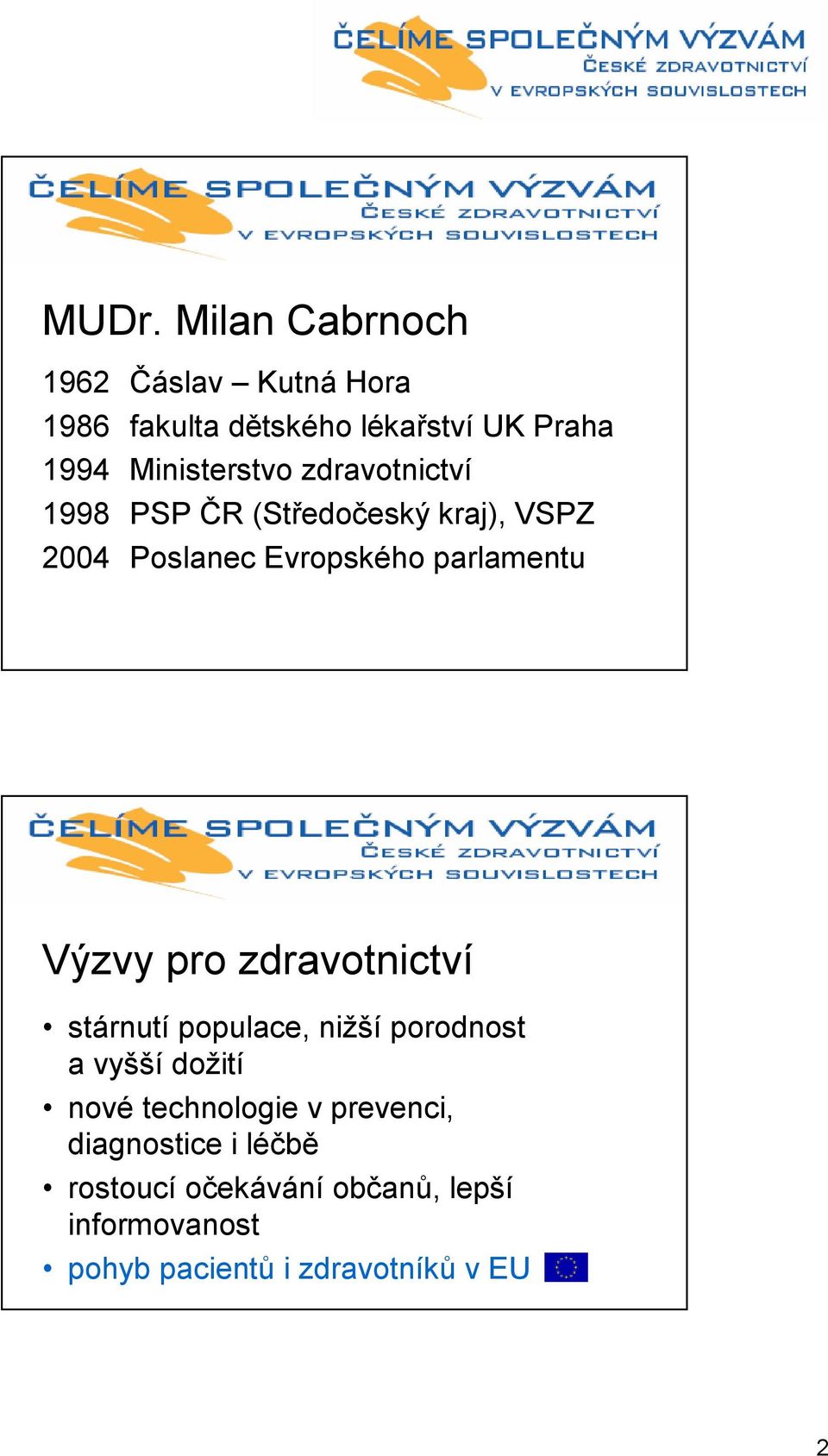 ČELÍME SPOLEČNÝM VÝZVÁM
ČESKÉ ZDRAVOTNICTVÍ
V EVROPSKÝCH SOUVISLOSTECH

ČELÍME SPOLEČNÝM VÝZVÁM
ČESKÉ ZDRAVOTNICTVÍ
V EVROPSKÝCH SOUVISLOSTECH

MUDr. Milan Cabrnoch

1962 Čáslav – Kutná Hora
1986 fakulta dětského lékařství UK Praha
1994 Ministerstvo zdravotnictví
1998 PSP ČR (Středočeský kraj), VSPZ
2004 Poslanec Evropského parlamentu

ČELÍME SPOLEČNÝM VÝZVÁM
ČESKÉ ZDRAVOTNICTVÍ
V EVROPSKÝCH SOUVISLOSTECH

Výzvy pro zdravotnictví

• stárnutí populace, nižší porodnost a vyšší dožití
• nové technologie v prevenci, diagnostice i léčbě
• rostoucí očekávání občanů, lepší informovanost
• pohyb pacientů i zdravotníků v EU

2